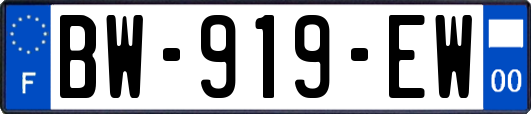 F

BW-919-EW

00